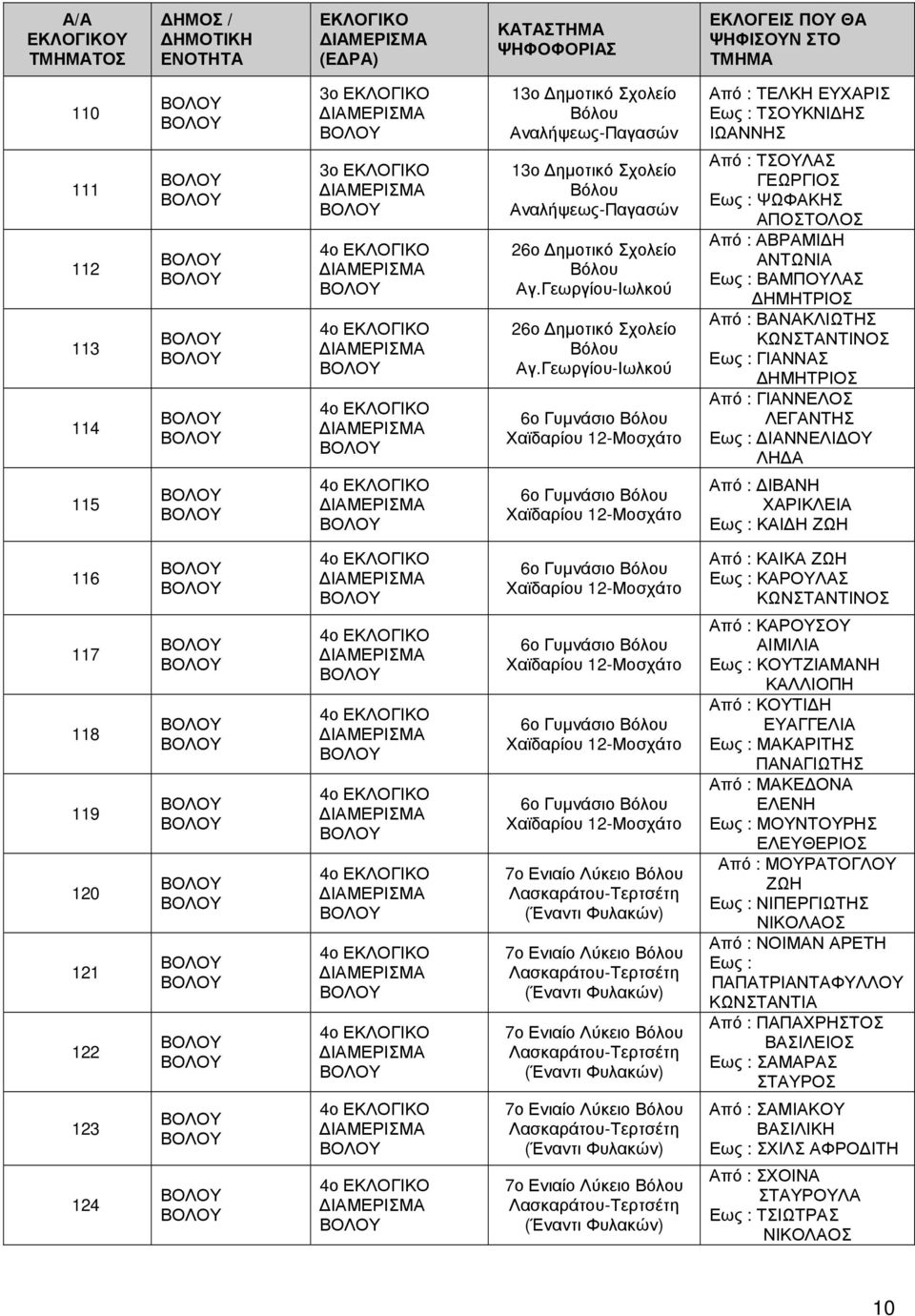 | Α/Α ΕΚΛΟΓΙΚΟΥ ΤΜΗΜΑΤΟΣ | ΔΗΜΟΣ / ΔΗΜΟΤΙΚΗ ΕΝΟΤΗΤΑ | ΕΚΛΟΓΙΚΟ ΔΙΑΜΕΡΙΣΜΑ (ΕΔΡΑ) | ΚΑΤΑΣΤΗΜΑ ΨΗΦΟΦΟΡΙΑΣ | ΕΚΛΟΓΕΙΣ ΠΟΥ ΘΑ ΨΗΦΙΣΟΥΝ ΣΤΟ ΤΜΗΜΑ |
|---|---|---|---|---|
| 110 | ΒΟΛΟΥ ΒΟΛΟΥ | 3ο ΕΚΛΟΓΙΚΟ ΔΙΑΜΕΡΙΣΜΑ ΒΟΛΟΥ | 13ο Δημοτικό Σχολείο Βόλου Αναλήψεως-Παγασών | Από : ΤΕΛΚΗ ΕΥΧΑΡΙΣ Εως : ΤΣΟΥΚΝΙΔΗΣ ΙΩΑΝΝΗΣ |
| 111 | ΒΟΛΟΥ ΒΟΛΟΥ | 3ο ΕΚΛΟΓΙΚΟ ΔΙΑΜΕΡΙΣΜΑ ΒΟΛΟΥ | 13ο Δημοτικό Σχολείο Βόλου Αναλήψεως-Παγασών | Από : ΤΣΟΥΛΑΣ ΓΕΩΡΓΙΟΣ Εως : ΨΩΦΑΚΗΣ ΑΠΟΣΤΟΛΟΣ |
| 112 | ΒΟΛΟΥ ΒΟΛΟΥ | 4ο ΕΚΛΟΓΙΚΟ ΔΙΑΜΕΡΙΣΜΑ ΒΟΛΟΥ | 26ο Δημοτικό Σχολείο Βόλου Αγ.Γεωργίου-Ιωλκού | Από : ΑΒΡΑΜΙΔΗ ΑΝΤΩΝΙΑ Εως : ΒΑΜΠΟΥΛΑΣ ΔΗΜΗΤΡΙΟΣ |
| 113 | ΒΟΛΟΥ ΒΟΛΟΥ | 4ο ΕΚΛΟΓΙΚΟ ΔΙΑΜΕΡΙΣΜΑ ΒΟΛΟΥ | 26ο Δημοτικό Σχολείο Βόλου Αγ.Γεωργίου-Ιωλκού | Από : ΒΑΝΑΚΛΙΩΤΗΣ ΚΩΝΣΤΑΝΤΙΝΟΣ Εως : ΓΙΑΝΝΑΣ ΔΗΜΗΤΡΙΟΣ |
| 114 | ΒΟΛΟΥ ΒΟΛΟΥ | 4ο ΕΚΛΟΓΙΚΟ ΔΙΑΜΕΡΙΣΜΑ ΒΟΛΟΥ | 6ο Γυμνάσιο Βόλου Χαϊδαρίου 12-Μοσχάτο | Από : ΓΙΑΝΝΕΛΟΣ ΛΕΓΑΝΤΗΣ Εως : ΔΙΑΝΝΕΛΙΔΟΥ ΛΗΔΑ |
| 115 | ΒΟΛΟΥ ΒΟΛΟΥ | 4ο ΕΚΛΟΓΙΚΟ ΔΙΑΜΕΡΙΣΜΑ ΒΟΛΟΥ | 6ο Γυμνάσιο Βόλου Χαϊδαρίου 12-Μοσχάτο | Από : ΔΙΒΑΝΗ ΧΑΡΙΚΛΕΙΑ Εως : ΚΑΙΔΗ ΖΩΗ |
| 116 | ΒΟΛΟΥ ΒΟΛΟΥ | 4ο ΕΚΛΟΓΙΚΟ ΔΙΑΜΕΡΙΣΜΑ ΒΟΛΟΥ | 6ο Γυμνάσιο Βόλου Χαϊδαρίου 12-Μοσχάτο | Από : ΚΑΙΚΑ ΖΩΗ Εως : ΚΑΡΟΥΛΑΣ ΚΩΝΣΤΑΝΤΙΝΟΣ |
| 117 | ΒΟΛΟΥ ΒΟΛΟΥ | 4ο ΕΚΛΟΓΙΚΟ ΔΙΑΜΕΡΙΣΜΑ ΒΟΛΟΥ | 6ο Γυμνάσιο Βόλου Χαϊδαρίου 12-Μοσχάτο | Από : ΚΑΡΟΥΣΟΥ ΑΙΜΙΛΙΑ Εως : ΚΟΥΤΖΙΑΜΑΝΗ ΚΑΛΛΙΟΠΗ |
| 118 | ΒΟΛΟΥ ΒΟΛΟΥ | 4ο ΕΚΛΟΓΙΚΟ ΔΙΑΜΕΡΙΣΜΑ ΒΟΛΟΥ | 6ο Γυμνάσιο Βόλου Χαϊδαρίου 12-Μοσχάτο | Από : ΚΟΥΤΙΔΗ ΕΥΑΓΓΕΛΙΑ Εως : ΜΑΚΑΡΙΤΗΣ ΠΑΝΑΓΙΩΤΗΣ |
| 119 | ΒΟΛΟΥ ΒΟΛΟΥ | 4ο ΕΚΛΟΓΙΚΟ ΔΙΑΜΕΡΙΣΜΑ ΒΟΛΟΥ | 6ο Γυμνάσιο Βόλου Χαϊδαρίου 12-Μοσχάτο | Από : ΜΑΚΕΔΟΝΑ ΕΛΕΝΗ Εως : ΜΟΥΝΤΟΥΡΗΣ ΕΛΕΥΘΕΡΙΟΣ |
| 120 | ΒΟΛΟΥ ΒΟΛΟΥ | 4ο ΕΚΛΟΓΙΚΟ ΔΙΑΜΕΡΙΣΜΑ ΒΟΛΟΥ | 7ο Ενιαίο Λύκειο Βόλου Λασκαράτου-Τερτσέτη (Έναντι Φυλακών) | Από : ΜΟΥΡΑΤΟΓΛΟΥ ΖΩΗ Εως : ΝΙΠΕΡΓΙΩΤΗΣ ΝΙΚΟΛΑΟΣ |
| 121 | ΒΟΛΟΥ ΒΟΛΟΥ | 4ο ΕΚΛΟΓΙΚΟ ΔΙΑΜΕΡΙΣΜΑ ΒΟΛΟΥ | 7ο Ενιαίο Λύκειο Βόλου Λασκαράτου-Τερτσέτη (Έναντι Φυλακών) | Από : ΝΟΙΜΑΝ ΑΡΕΤΗ Εως : ΠΑΠΑΤΡΙΑΝΤΑΦΥΛΛΟΥ ΚΩΝΣΤΑΝΤΙΑ |
| 122 | ΒΟΛΟΥ ΒΟΛΟΥ | 4ο ΕΚΛΟΓΙΚΟ ΔΙΑΜΕΡΙΣΜΑ ΒΟΛΟΥ | 7ο Ενιαίο Λύκειο Βόλου Λασκαράτου-Τερτσέτη (Έναντι Φυλακών) | Από : ΠΑΠΑΧΡΗΣΤΟΣ ΒΑΣΙΛΕΙΟΣ Εως : ΣΑΜΑΡΑΣ ΣΤΑΥΡΟΣ |
| 123 | ΒΟΛΟΥ ΒΟΛΟΥ | 4ο ΕΚΛΟΓΙΚΟ ΔΙΑΜΕΡΙΣΜΑ ΒΟΛΟΥ | 7ο Ενιαίο Λύκειο Βόλου Λασκαράτου-Τερτσέτη (Έναντι Φυλακών) | Από : ΣΑΜΙΑΚΟΥ ΒΑΣΙΛΙΚΗ Εως : ΣΧΙΛΣ ΑΦΡΟΔΙΤΗ |
| 124 | ΒΟΛΟΥ ΒΟΛΟΥ | 4ο ΕΚΛΟΓΙΚΟ ΔΙΑΜΕΡΙΣΜΑ ΒΟΛΟΥ | 7ο Ενιαίο Λύκειο Βόλου Λασκαράτου-Τερτσέτη (Έναντι Φυλακών) | Από : ΣΧΟΙΝΑ ΣΤΑΥΡΟΥΛΑ Εως : ΤΣΙΩΤΡΑΣ ΝΙΚΟΛΑΟΣ |

10